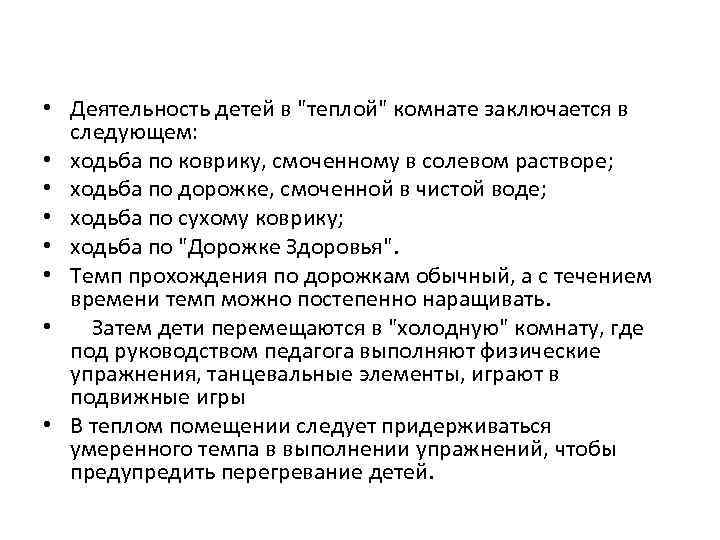 • Деятельность детей в "теплой" комнате заключается в следующем:
• ходьба по коврику, смоченному в солевом растворе;
• ходьба по дорожке, смоченной в чистой воде;
• ходьба по сухому коврику;
• ходьба по "Дорожке Здоровья".
• Темп прохождения по дорожкам обычный, а с течением времени темп можно постепенно наращивать.
• Затем дети перемещаются в "холодную" комнату, где под руководством педагога выполняют физические упражнения, танцевальные элементы, играют в подвижные игры
• В теплом помещении следует придерживаться умеренного темпа в выполнении упражнений, чтобы предупредить перегревание детей.